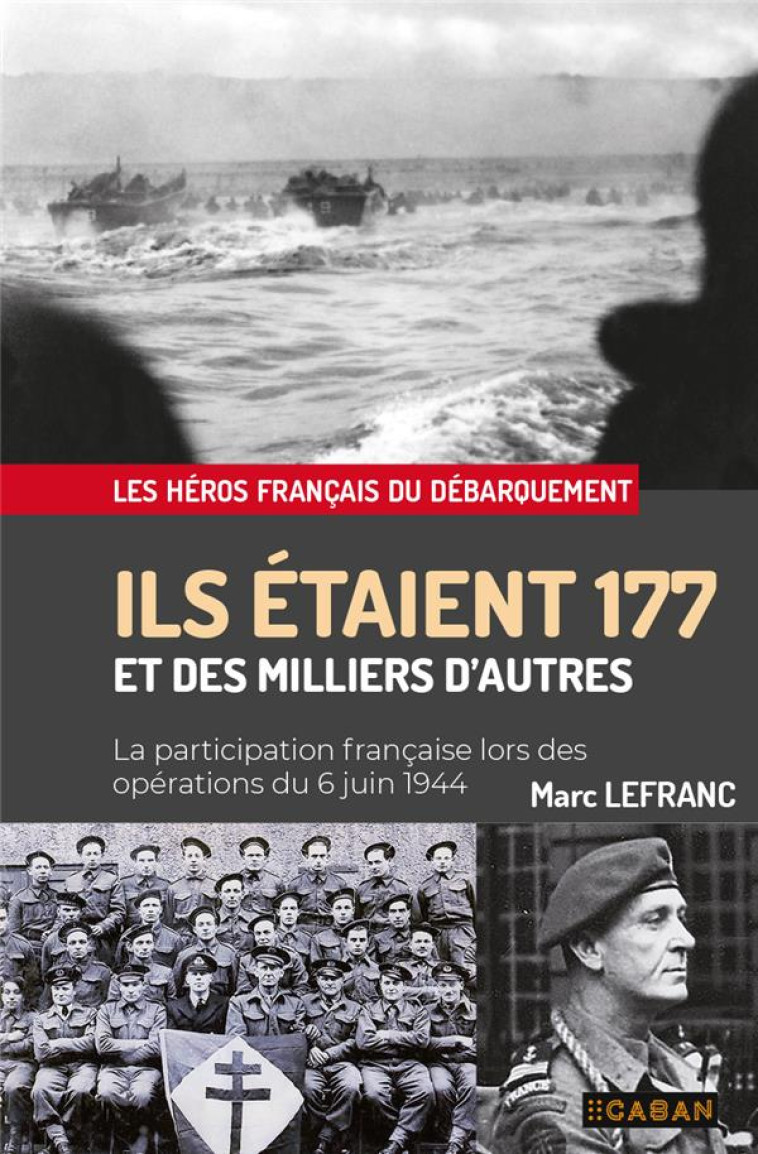 LES HÉROS FRANÇAIS DU DÉBARQUEMENT

ILS ÉTAIENT 177
ET DES MILLIERS D'AUTRES

La participation française lors des opérations du 6 juin 1944

Marc LEFRANC

FRANCE

CABAN